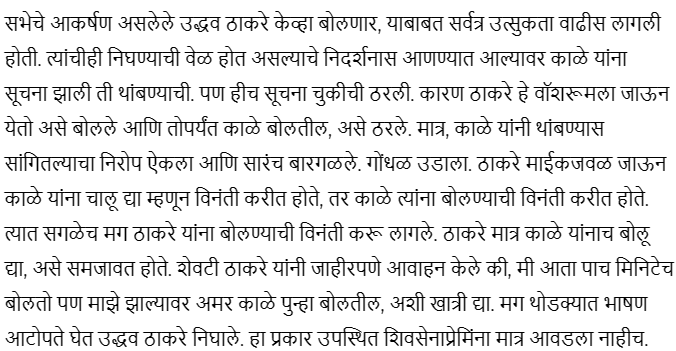 सभेचे आकर्षण असलेले उद्धव ठाकरे केव्हा बोलणार, याबाबत सर्वत्र उत्सुकता वाढीस लागली होती. त्यांचीही निघण्याची वेळ होत असल्याचे निदर्शनास आणण्यात आल्यावर काळे यांना सूचना झाली ती थांबण्याची. पण हीच सूचना चुकीची ठरली. कारण ठाकरे हे वॉशरूमला जाऊन येतो असे बोलले आणि तोपर्यंत काळे बोलतील, असे ठरले. मात्र, काळे यांनी थांबण्यास सांगितल्याचा निरोप ऐकला आणि सारंच बारगळले. गोंधळ उडाला. ठाकरे माईकजवळ जाऊन काळे यांना चालू द्या म्हणून विनंती करीत होते, तर काळे त्यांना बोलण्याची विनंती करीत होते. त्यात सगळेच मग ठाकरे यांना बोलण्याची विनंती करू लागले. ठाकरे मात्र काळे यांनाच बोलू द्या, असे समजावत होते. शेवटी ठाकरे यांनी जाहीरपणे आवाहन केले की, मी आता पाच मिनिटेच बोलतो पण माझे झाल्यावर अमर काळे पुन्हा बोलतील, अशी खात्री द्या. मग थोडक्यात भाषण आटोपते घेत उद्धव ठाकरे निघाले. हा प्रकार उपस्थित शिवसेनाप्रेमिंना मात्र आवडला नाहीच.